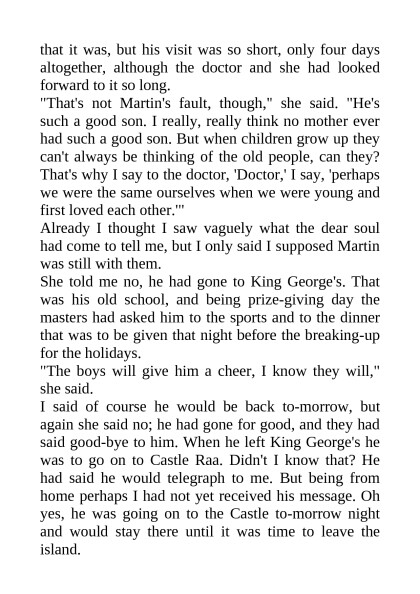 that it was, but his visit was so short, only four days altogether, although the doctor and she had looked forward to it so long.

"That's not Martin's fault, though," she said. "He's such a good son. I really, really think no mother ever had such a good son. But when children grow up they can't always be thinking of the old people, can they? That's why I say to the doctor, 'Doctor,' I say, 'perhaps we were the same ourselves when we were young and first loved each other.'"

Already I thought I saw vaguely what the dear soul had come to tell me, but I only said I supposed Martin was still with them.

She told me no, he had gone to King George's. That was his old school, and being prize-giving day the masters had asked him to the sports and to the dinner that was to be given that night before the breaking-up for the holidays.

"The boys will give him a cheer, I know they will," she said.

I said of course he would be back to-morrow, but again she said no; he had gone for good, and they had said good-bye to him. When he left King George's he was to go on to Castle Raa. Didn't I know that? He had said he would telegraph to me. But being from home perhaps I had not yet received his message. Oh yes, he was going on to the Castle to-morrow night and would stay there until it was time to leave the island.